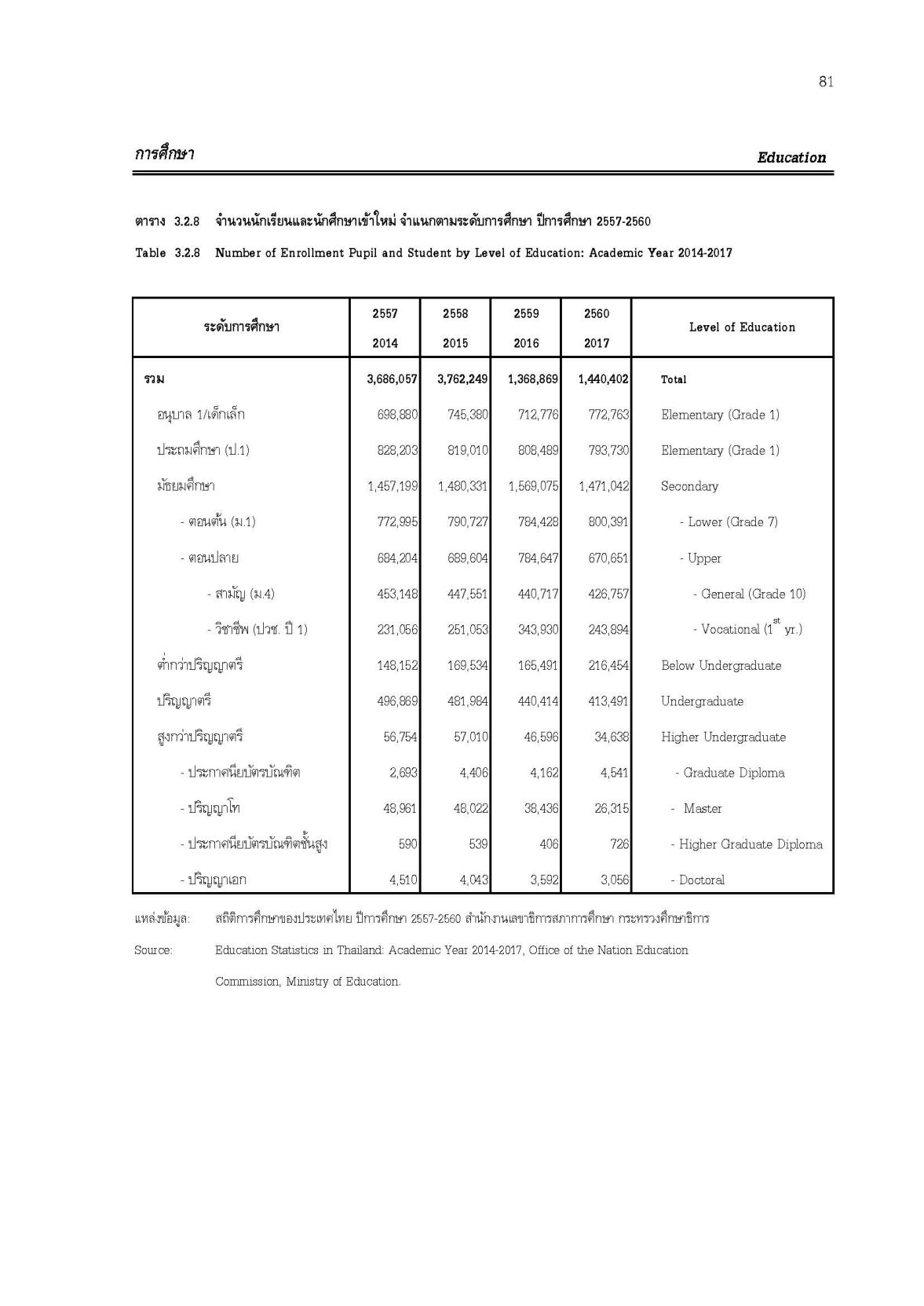 81

การศึกษา

Education

ตาราง 3.2.8 จำนวนนักเรียนและนักศึกษาเข้าใหม่ จำแนกตามระดับการศึกษา ปีการศึกษา 2557-2560

Table 3.2.8 Number of Enrollment Pupil and Student by Level of Education: Academic Year 2014-2017

| ระดับการศึกษา | 2557 2014 | 2558 2015 | 2559 2016 | 2560 2017 | Level of Education |
|---|---|---|---|---|---|
| รวม | 3,686,057 | 3,762,249 | 1,368,869 | 1,440,402 | Total |
| อนุบาล 1/เด็กเล็ก | 698,880 | 745,380 | 712,776 | 772,763 | Elementary (Grade 1) |
| ประถมศึกษา (ป.1) | 828,203 | 819,010 | 808,489 | 793,730 | Elementary (Grade 1) |
| มัธยมศึกษา | 1,457,199 | 1,480,331 | 1,569,075 | 1,471,042 | Secondary |
| - ตอนต้น (ม.1) | 772,995 | 790,727 | 784,428 | 800,391 | - Lower (Grade 7) |
| - ตอนปลาย | 684,204 | 689,604 | 784,647 | 670,651 | - Upper |
| - สามัญ (ม.4) | 453,148 | 447,551 | 440,717 | 426,757 | - General (Grade 10) |
| - วิชาชีพ (ปวช. ปี 1) | 231,056 | 251,053 | 343,930 | 243,894 | - Vocational ($1^{st}$ yr.) |
| ต่ำกว่าปริญญาตรี | 148,152 | 169,534 | 165,491 | 216,454 | Below Undergraduate |
| ปริญญาตรี | 496,869 | 481,984 | 440,414 | 413,491 | Undergraduate |
| สูงกว่าปริญญาตรี | 56,754 | 57,010 | 46,596 | 34,638 | Higher Undergraduate |
| - ประกาศนียบัตรบัณฑิต | 2,693 | 4,406 | 4,162 | 4,541 | - Graduate Diploma |
| - ปริญญาโท | 48,961 | 48,022 | 38,436 | 26,315 | - Master |
| - ประกาศนียบัตรบัณฑิตชั้นสูง | 590 | 539 | 406 | 726 | - Higher Graduate Diploma |
| - ปริญญาเอก | 4,510 | 4,043 | 3,592 | 3,056 | - Doctoral |

แหล่งข้อมูล: สถิติการศึกษาของประเทศไทย ปีการศึกษา 2557-2560 สำนักงานเลขาธิการสภาการศึกษา กระทรวงศึกษาธิการ

Source: Education Statistics in Thailand: Academic Year 2014-2017, Office of the Nation Education Commission, Ministry of Education.